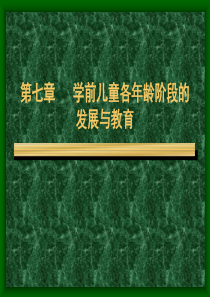 第七章　学前儿童各年龄阶段的发展与教育